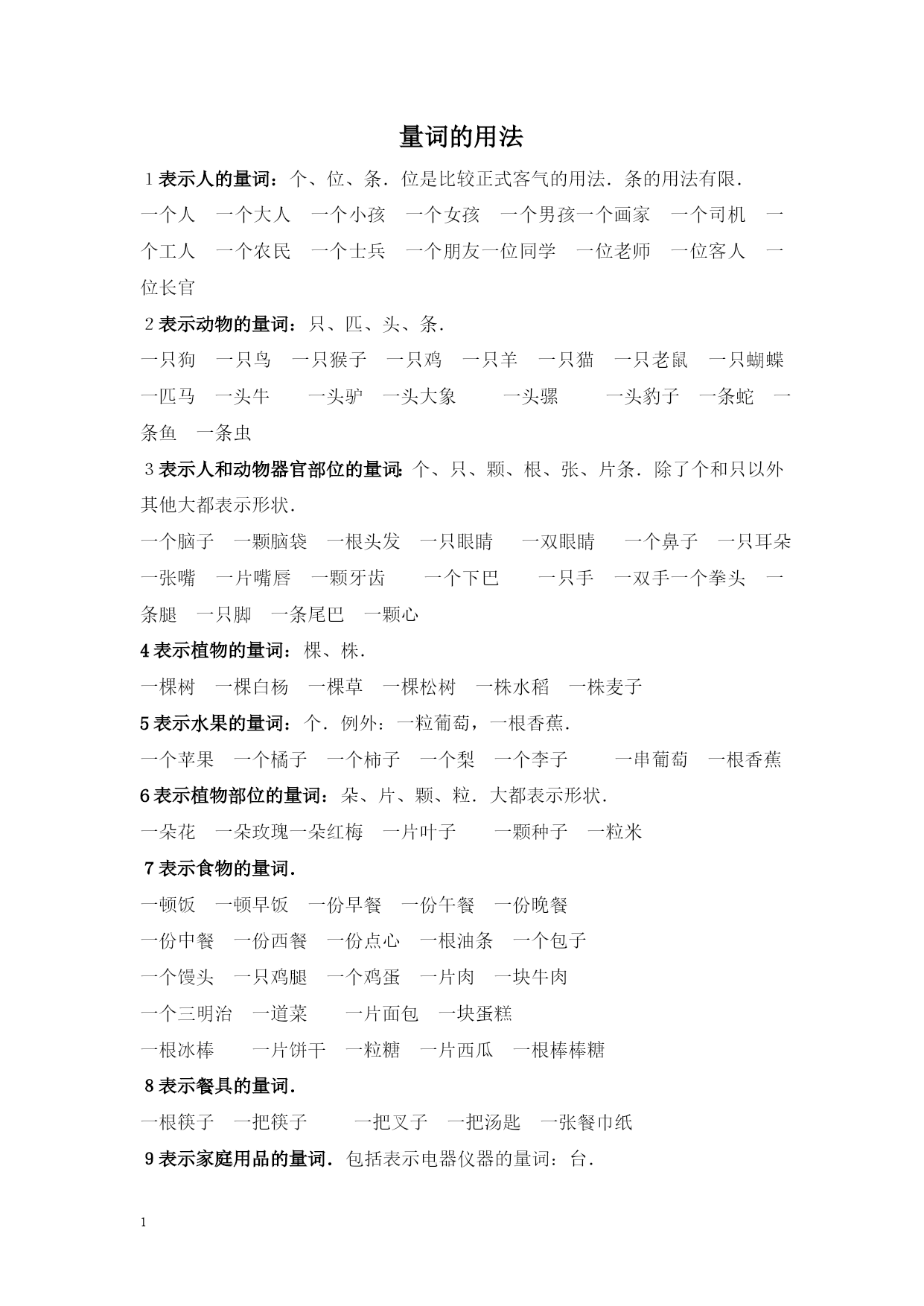 量词的用法

1 表示人的量词：个、位、条．位是比较正式客气的用法．条的用法有限．

一个人　一个大人　一个小孩　一个女孩　一个男孩一个画家　一个司机　一个工人　一个农民　一个士兵　一个朋友一位同学　一位老师　一位客人　一位长官

2 表示动物的量词：只、匹、头、条．

一只狗　一只鸟　一只猴子　一只鸡　一只羊　一只猫　一只老鼠　一只蝴蝶　一匹马　一头牛　一头驴　一头大象　一头骡　一头豹子　一条蛇　一条鱼　一条虫

3 表示人和动物器官部位的量词：个、只、颗、根、张、片条．除了个和只以外其他大都表示形状．

一个脑子　一颗脑袋　一根头发　一只眼睛　一双眼睛　一个鼻子　一只耳朵　一张嘴　一片嘴唇　一颗牙齿　一个下巴　一只手　一双手一个拳头　一条腿　一只脚　一条尾巴　一颗心

4 表示植物的量词：棵、株．

一棵树　一棵白杨　一棵草　一棵松树　一株水稻　一株麦子

5 表示水果的量词：个．例外：一粒葡萄，一根香蕉．

一个苹果　一个橘子　一个柿子　一个梨　一个李子　一串葡萄　一根香蕉

6 表示植物部位的量词：朵、片、颗、粒．大都表示形状．

一朵花　一朵玫瑰一朵红梅　一片叶子　一颗种子　一粒米

7 表示食物的量词．

一顿饭　一顿早饭　一份早餐　一份午餐　一份晚餐

一份中餐　一份西餐　一份点心　一根油条　一个包子

一个馒头　一只鸡腿　一个鸡蛋　一片肉　一块牛肉

一个三明治　一道菜　一片面包　一块蛋糕

一根冰棒　一片饼干　一粒糖　一片西瓜　一根棒棒糖

8 表示餐具的量词．

一根筷子　一把筷子　一把叉子　一把汤匙　一张餐巾纸

9 表示家庭用品的量词．包括表示电器仪器的量词：台．

1